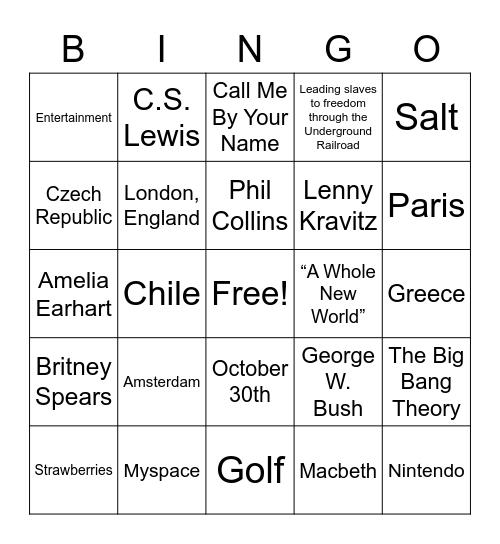 | B | I | N | G | O |
|---|---|---|---|---|
| Entertainment | C.S. Lewis | Call Me By Your Name | Leading slaves to freedom through the Underground Railroad | Salt |
| Czech Republic | London, England | Phil Collins | Lenny Kravitz | Paris |
| Amelia Earhart | Chile | Free! | “A Whole New World” | Greece |
| Britney Spears | Amsterdam | October 30th | George W. Bush | The Big Bang Theory |
| Strawberries | Myspace | Golf | Macbeth | Nintendo |